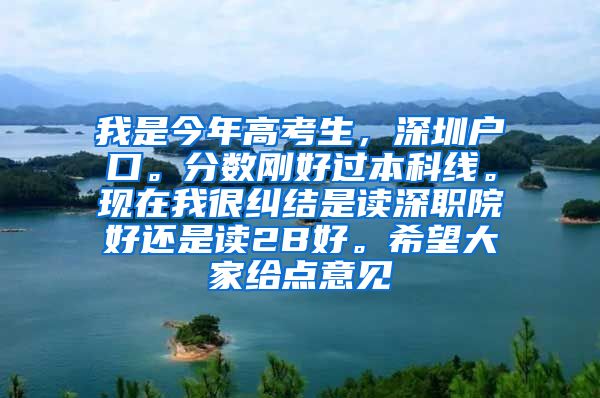 我是今年高考生，深圳户口。分数刚好过本科线。现在我很纠结是读深职院好还是读2B好。希望大家给点意见